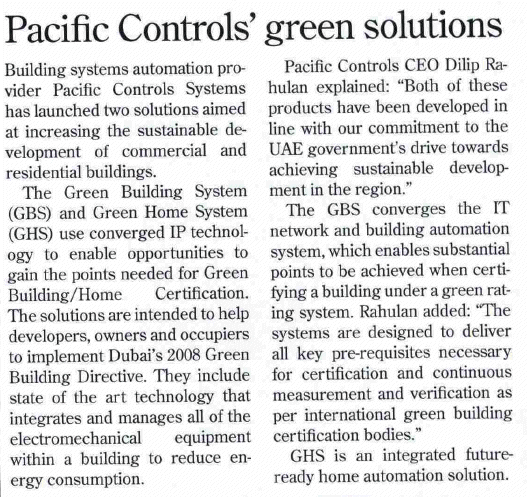 Pacific Controls' green solutions

Building systems automation provider Pacific Controls Systems has launched two solutions aimed at increasing the sustainable development of commercial and residential buildings.

The Green Building System (GBS) and Green Home System (GHS) use converged IP technology to enable opportunities to gain the points needed for Green Building/Home Certification. The solutions are intended to help developers, owners and occupiers to implement Dubai's 2008 Green Building Directive. They include state of the art technology that integrates and manages all of the electromechanical equipment within a building to reduce energy consumption.

Pacific Controls CEO Dilip Rahulan explained: "Both of these products have been developed in line with our commitment to the UAE government's drive towards achieving sustainable development in the region."

The GBS converges the IT network and building automation system, which enables substantial points to be achieved when certifying a building under a green rating system. Rahulan added: "The systems are designed to deliver all key pre-requisites necessary for certification and continuous measurement and verification as per international green building certification bodies."

GHS is an integrated future-ready home automation solution.